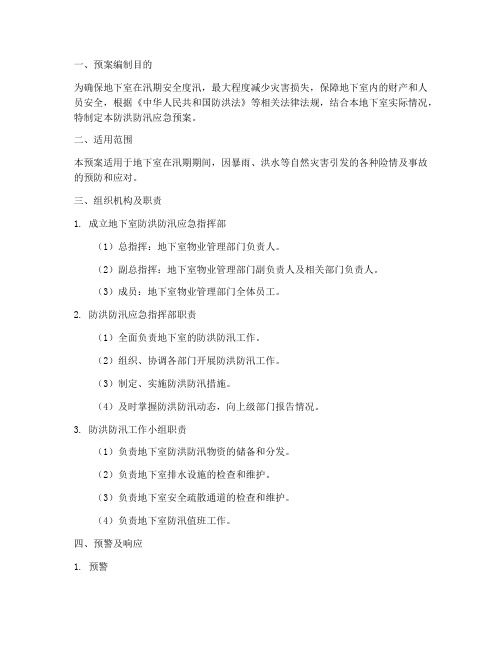 一、预案编制目的

为确保地下室在汛期安全度汛，最大程度减少灾害损失，保障地下室内的财产和人员安全，根据《中华人民共和国防洪法》等相关法律法规，结合本地下室实际情况，特制定本防洪防汛应急预案。

二、适用范围

本预案适用于地下室在汛期期间，因暴雨、洪水等自然灾害引发的各种险情及事故的预防和应对。

三、组织机构及职责

1. 成立地下室防洪防汛应急指挥部

（1）总指挥：地下室物业管理部门负责人。

（2）副总指挥：地下室物业管理部门副负责人及相关部门负责人。

（3）成员：地下室物业管理部门全体员工。

2. 防洪防汛应急指挥部职责

（1）全面负责地下室的防洪防汛工作。

（2）组织、协调各部门开展防洪防汛工作。

（3）制定、实施防洪防汛措施。

（4）及时掌握防洪防汛动态，向上级部门报告情况。

3. 防洪防汛工作小组职责

（1）负责地下室防洪防汛物资的储备和分发。

（2）负责地下室排水设施的检查和维护。

（3）负责地下室安全疏散通道的检查和维护。

（4）负责地下室防汛值班工作。

四、预警及响应

1. 预警